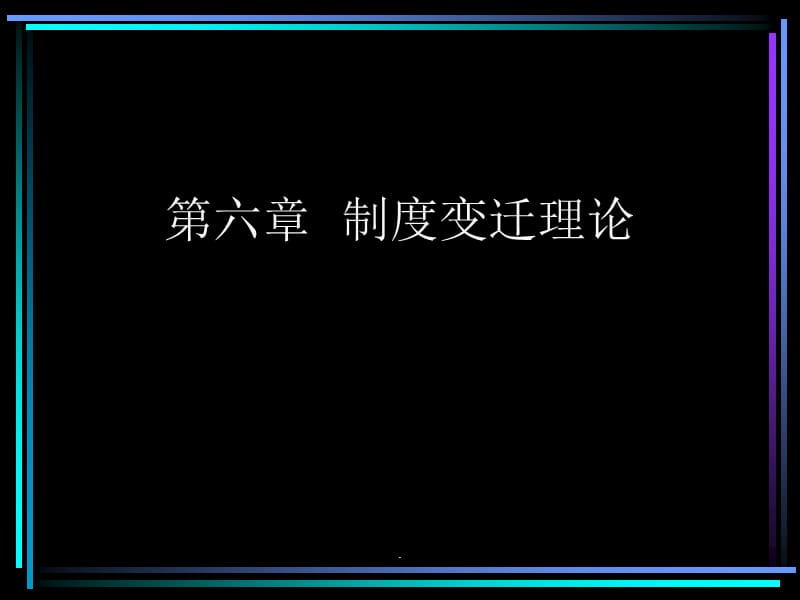 第六章 制度变迁理论